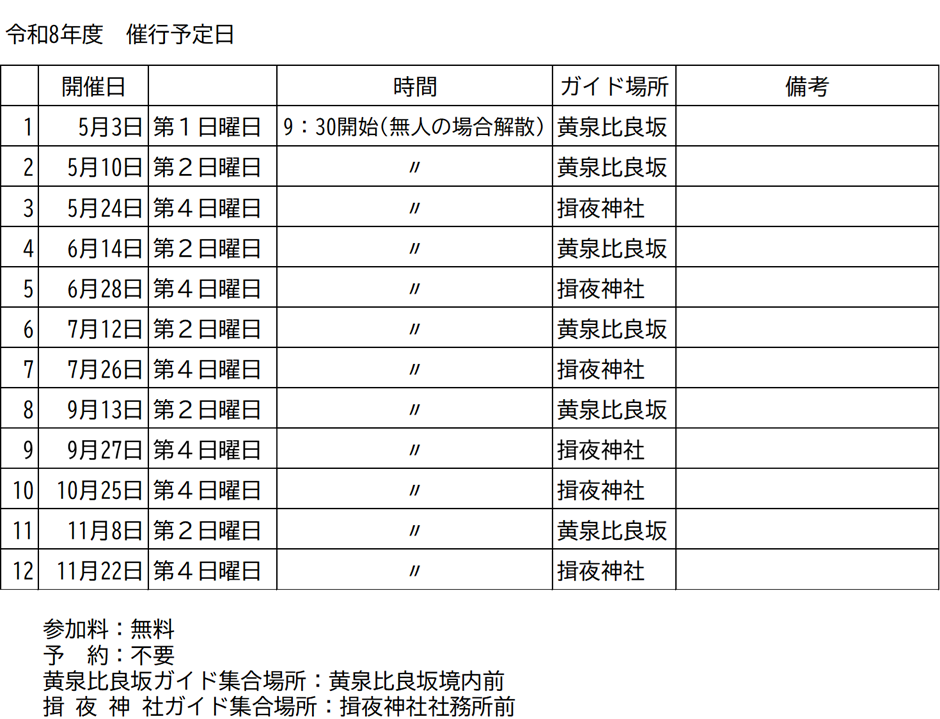 令和8年度　催行予定日

|  | 開催日 |  | 時間 | ガイド場所 | 備考 |
|---|---|---|---|---|---|
| 1 | 5月3日 | 第１日曜日 | 9：30開始(無人の場合解散) | 黄泉比良坂 |  |
| 2 | 5月10日 | 第２日曜日 | 〃 | 黄泉比良坂 |  |
| 3 | 5月24日 | 第４日曜日 | 〃 | 揖夜神社 |  |
| 4 | 6月14日 | 第２日曜日 | 〃 | 黄泉比良坂 |  |
| 5 | 6月28日 | 第４日曜日 | 〃 | 揖夜神社 |  |
| 6 | 7月12日 | 第２日曜日 | 〃 | 黄泉比良坂 |  |
| 7 | 7月26日 | 第４日曜日 | 〃 | 揖夜神社 |  |
| 8 | 9月13日 | 第２日曜日 | 〃 | 黄泉比良坂 |  |
| 9 | 9月27日 | 第４日曜日 | 〃 | 揖夜神社 |  |
| 10 | 10月25日 | 第４日曜日 | 〃 | 揖夜神社 |  |
| 11 | 11月8日 | 第２日曜日 | 〃 | 黄泉比良坂 |  |
| 12 | 11月22日 | 第４日曜日 | 〃 | 揖夜神社 |  |

参加料：無料
予　約：不要
黄泉比良坂ガイド集合場所：黄泉比良坂境内前
揖 夜 神 社ガイド集合場所：揖夜神社社務所前